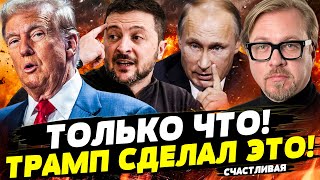 ТОЛЬКО ЧТО!
ТРАМП СДЕЛАЛ ЭТО!
СЧАСТЛИВАЯ